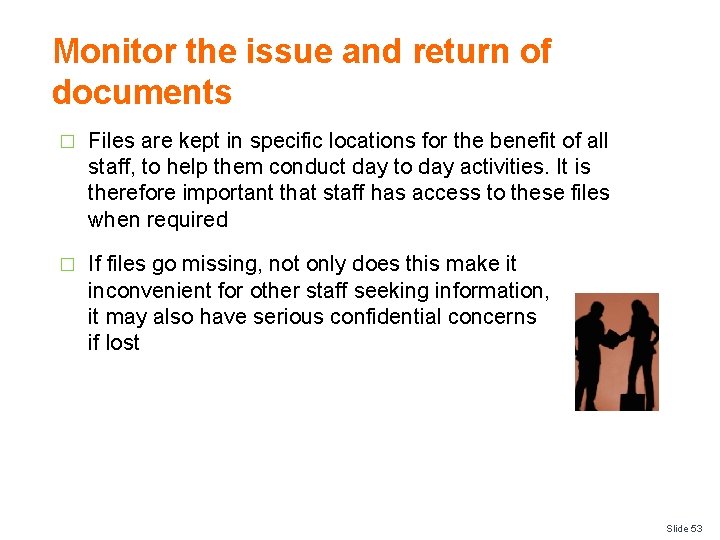 Monitor the issue and return of documents

□ Files are kept in specific locations for the benefit of all staff, to help them conduct day to day activities. It is therefore important that staff has access to these files when required

□ If files go missing, not only does this make it inconvenient for other staff seeking information, it may also have serious confidential concerns if lost

Slide 53